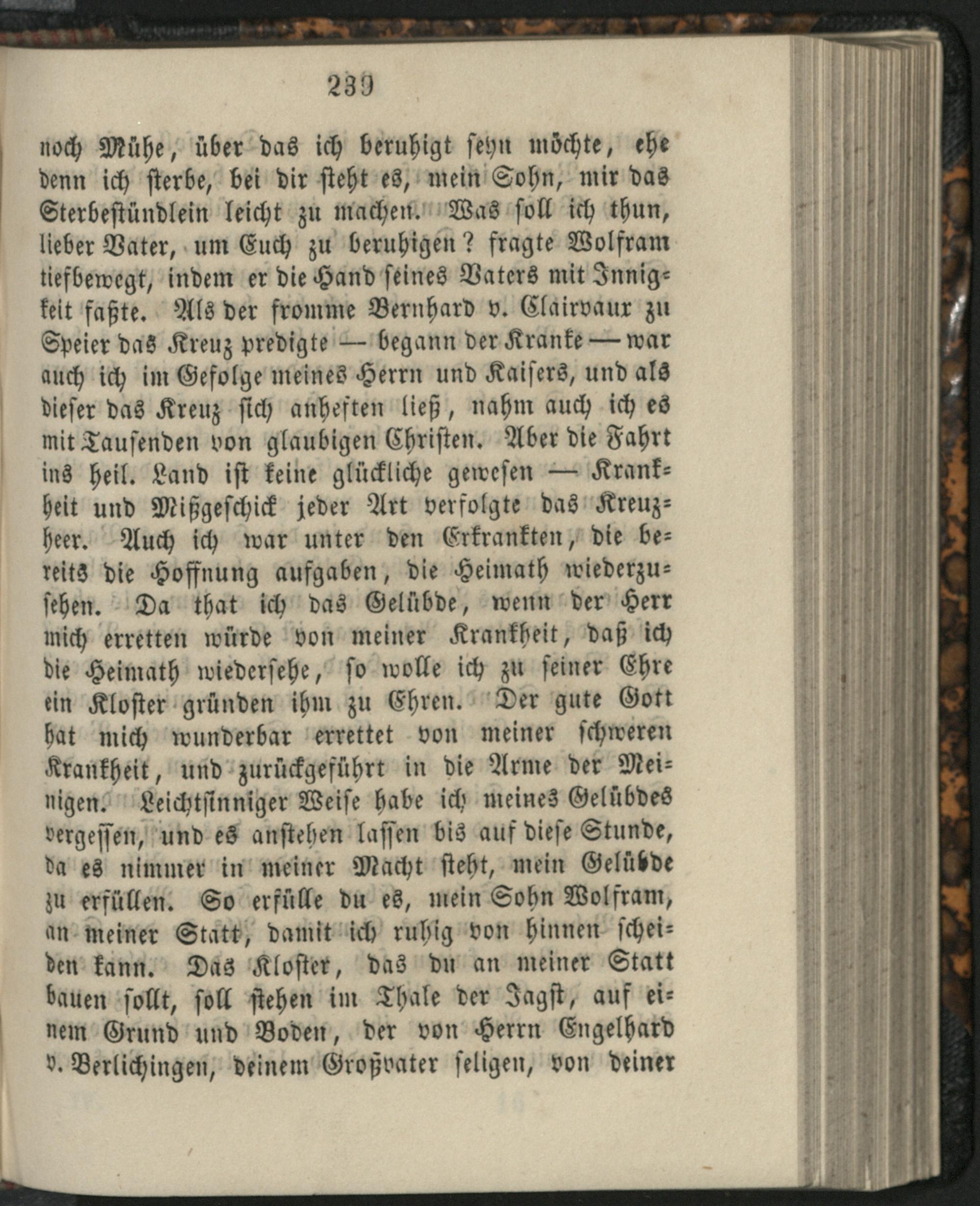 239

noch Mühe, über das ich beruhigt seyn möchte, ehe denn ich sterbe, bei dir steht es, mein Sohn, mir das Sterbestündlein leicht zu machen. Was soll ich thun, lieber Vater, um Euch zu beruhigen? fragte Wolfram tiefbewegt, indem er die Hand seines Vaters mit Innigkeit faßte. Als der fromme Bernhard v. Clairvaux zu Speier das Kreuz predigte — begann der Kranke — war auch ich im Gefolge meines Herrn und Kaisers, und als dieser das Kreuz sich anheften ließ, nahm auch ich es mit Tausenden von glaubigen Christen. Aber die Fahrt ins heil. Land ist keine glückliche gewesen — Krankheit und Mißgeschick jeder Art verfolgte das Kreuzheer. Auch ich war unter den Erkrankten, die bereits die Hoffnung aufgaben, die Heimath wiederzusehen. Da that ich das Gelübde, wenn der Herr mich erretten würde von meiner Krankheit, daß ich die Heimath wiedersehe, so wolle ich zu seiner Ehre ein Kloster gründen ihm zu Ehren. Der gute Gott hat mich wunderbar errettet von meiner schweren Krankheit, und zurückgeführt in die Arme der Meinigen. Leichtsinniger Weise habe ich meines Gelübdes vergessen, und es anstehen lassen bis auf diese Stunde, da es nimmer in meiner Macht steht, mein Gelübde zu erfüllen. So erfülle du es, mein Sohn Wolfram, an meiner Statt, damit ich ruhig von hinnen scheiden kann. Das Kloster, das du an meiner Statt bauen sollt, soll stehen im Thale der Jagst, auf einem Grund und Boden, der von Herrn Engelhard v. Berlichingen, deinem Großvater seligen, von deiner